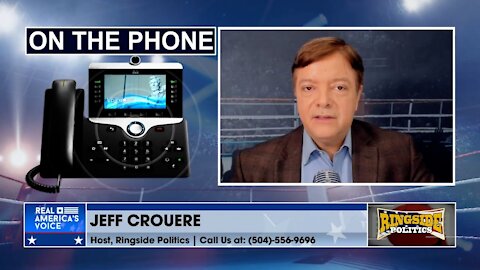 ON THE PHONE

REAL AMERICA'S VOICE

JEFF CROUERE

Host, Ringside Politics | Call Us at: (504)-556-9696

RINGSIDE POLITICS